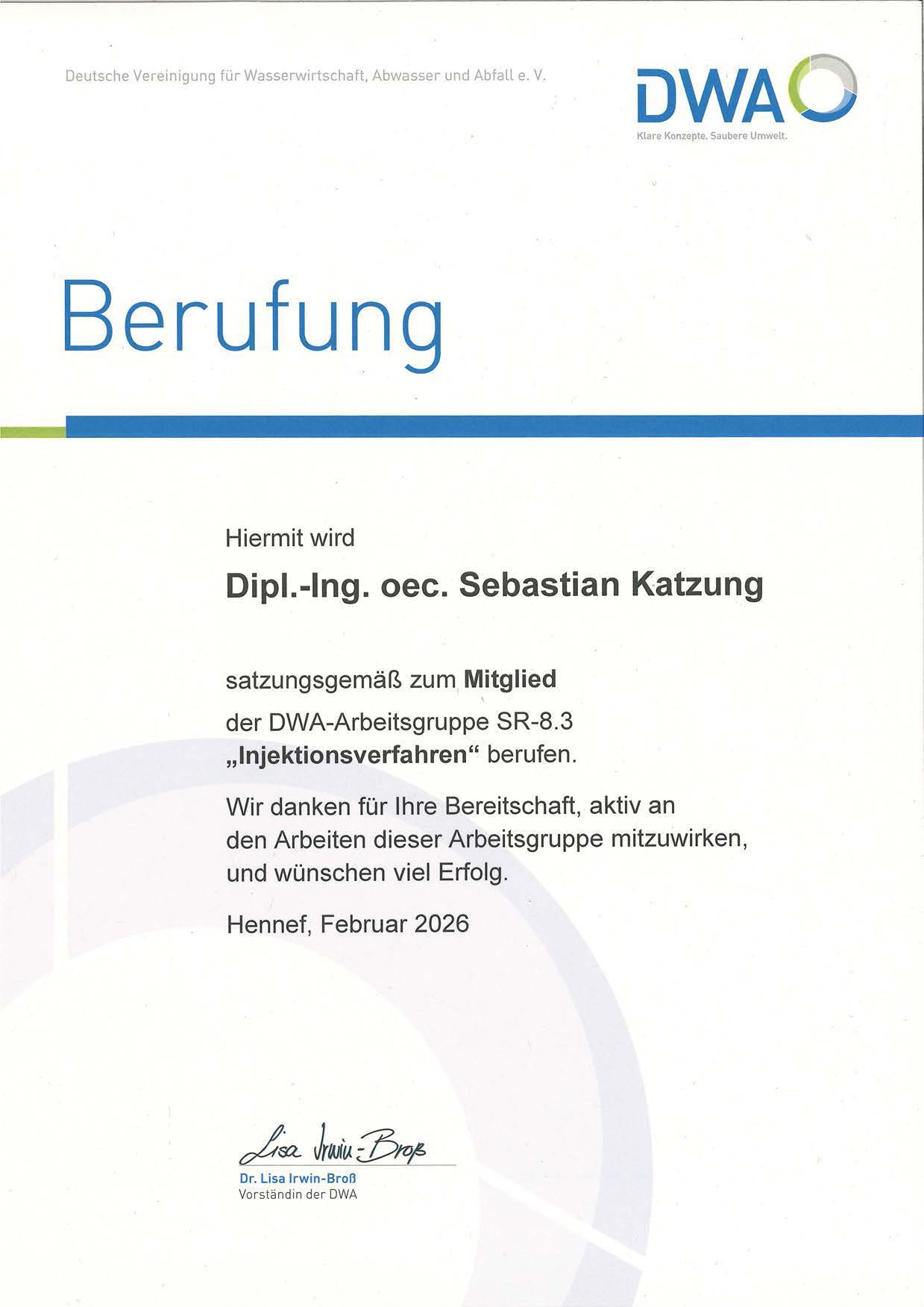 Deutsche Vereinigung für Wasserwirtschaft, Abwasser und Abfall e. V.

DWA
Klare Konzepte. Saubere Umwelt.

Berufung

Hiermit wird

Dipl.-Ing. oec. Sebastian Katzung

satzungsgemäß zum Mitglied der DWA-Arbeitsgruppe SR-8.3 „Injektionsverfahren“ berufen.

Wir danken für Ihre Bereitschaft, aktiv an den Arbeiten dieser Arbeitsgruppe mitzuwirken, und wünschen viel Erfolg.

Hennef, Februar 2026

Lisa Irwin-Broß

Dr. Lisa Irwin-Broß
Vorständin der DWA